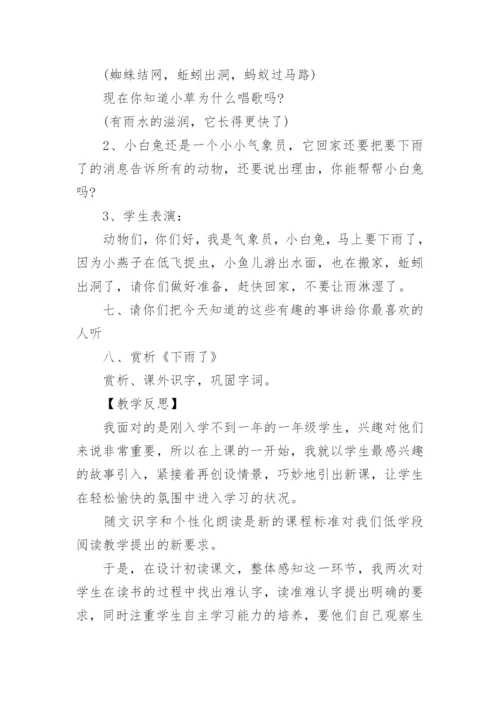 (蜘蛛结网，蚯蚓出洞，蚂蚁过马路)

现在你知道小草为什么唱歌吗?

(有雨水的滋润，它长得更快了)

2、小白兔还是一个小小气象员，它回家还要把要下雨了的消息告诉所有的动物，还要说出理由，你能帮帮小白兔吗?

3、学生表演:

动物们，你们好，我是气象员，小白兔，马上要下雨了，因为小燕子在低飞捉虫，小鱼儿游出水面，也在搬家，蚯蚓出洞了，请你们做好准备，赶快回家，不要让雨淋湿了。

七、请你们把今天知道的这些有趣的事讲给你最喜欢的人听

八、赏析《下雨了》

赏析、课外识字，巩固字词。

【教学反思】

我面对的是刚入学不到一年的一年级学生，兴趣对他们来说非常重要，所以在上课的一开始，我就以学生最感兴趣的故事引入，紧接着再创设情景，巧妙地引出新课，让学生在轻松愉快的氛围中进入学习的状况。

随文识字和个性化朗读是新的课程标准对我们低学段阅读教学提出的新要求。

于是，在设计初读课文，整体感知这一环节，我两次对学生在读书的过程中找出难认字，读准难认字提出明确的要求，同时注重学生自主学习能力的培养，要他们自己观察生